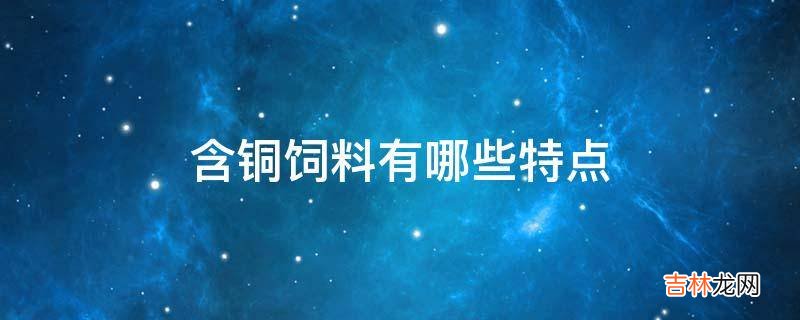 含铜饲料有哪些特点

吉林龙网